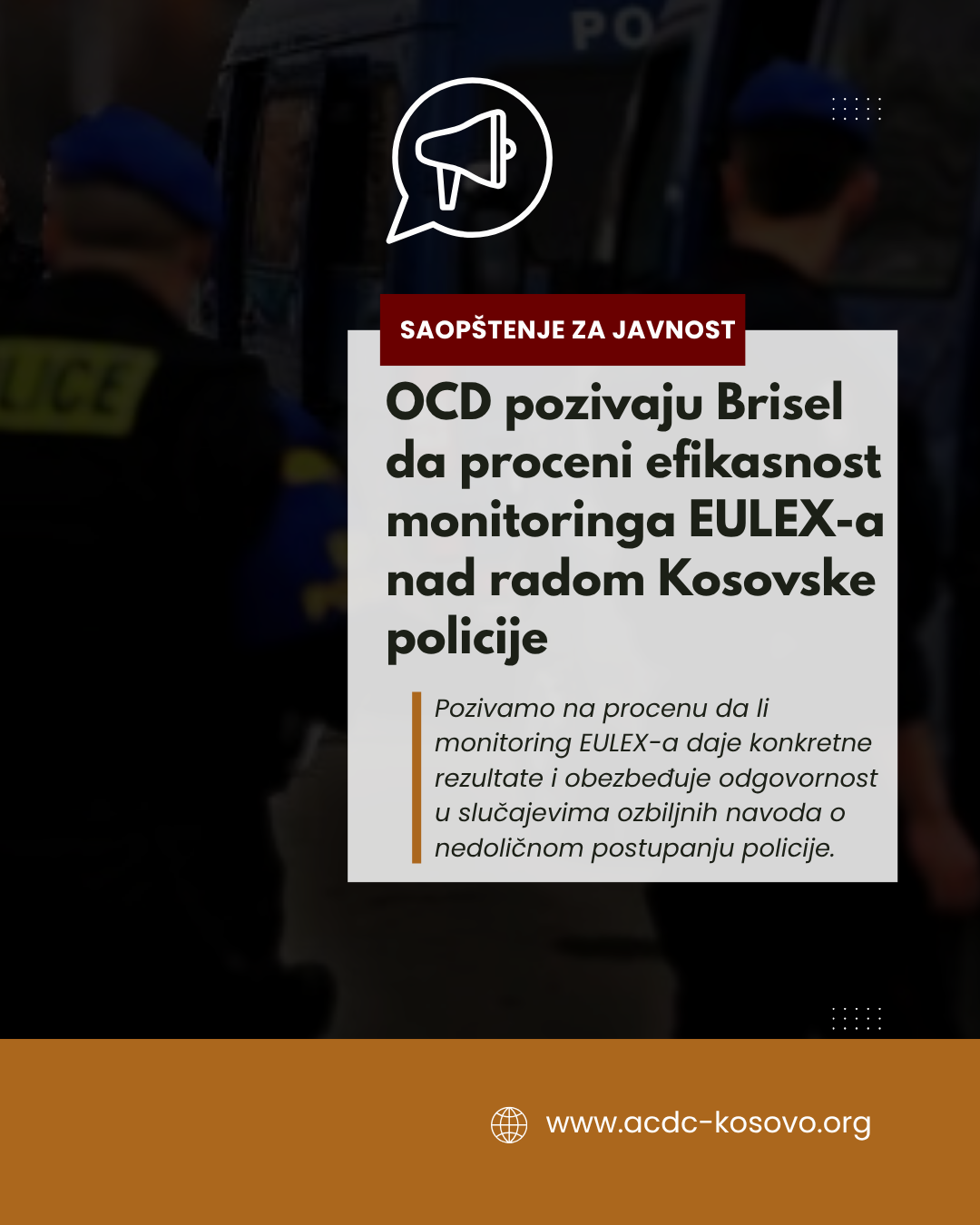 SAOPŠTENJE ZA JAVNOST

OCD pozivaju Brisel da proceni efikasnost monitoringa EULEX-a nad radom Kosovske policije

Pozivamo na procenu da li monitoring EULEX-a daje konkretne rezultate i obezbeđuje odgovornost u slučajevima ozbiljnih navoda o nedoličnom postupanju policije.

www.acdc-kosovo.org